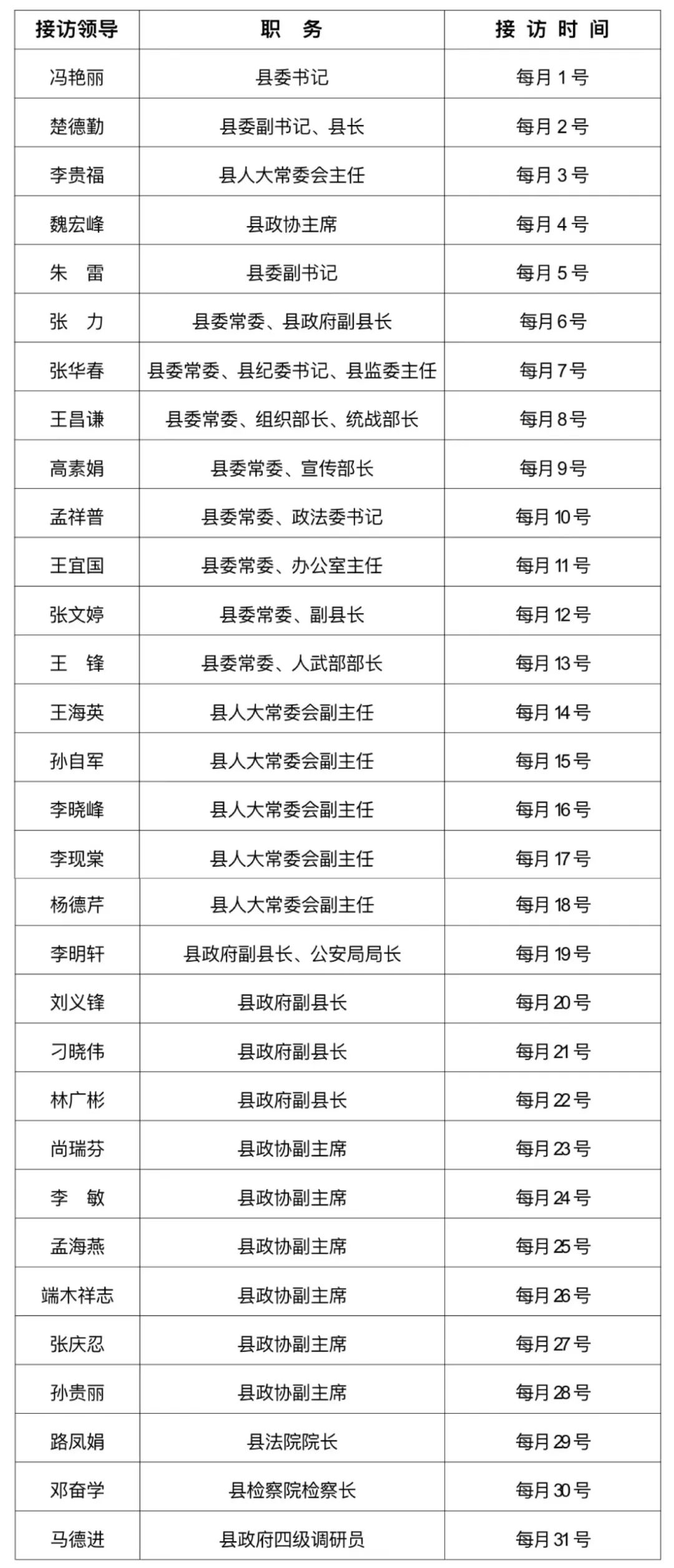 | 接访领导 | 职　务 | 接 访 时 间 |
|---|---|---|
| 冯艳丽 | 县委书记 | 每月 1 号 |
| 楚德勤 | 县委副书记、县长 | 每月 2 号 |
| 李贵福 | 县人大常委会主任 | 每月 3 号 |
| 魏宏峰 | 县政协主席 | 每月 4 号 |
| 朱　雷 | 县委副书记 | 每月 5 号 |
| 张　力 | 县委常委、县政府副县长 | 每月 6 号 |
| 张华春 | 县委常委、县纪委书记、县监委主任 | 每月 7 号 |
| 王昌谦 | 县委常委、组织部长、统战部长 | 每月 8 号 |
| 高素娟 | 县委常委、宣传部长 | 每月 9 号 |
| 孟祥普 | 县委常委、政法委书记 | 每月 10 号 |
| 王宜国 | 县委常委、办公室主任 | 每月 11 号 |
| 张文婷 | 县委常委、副县长 | 每月 12 号 |
| 王　锋 | 县委常委、人武部部长 | 每月 13 号 |
| 王海英 | 县人大常委会副主任 | 每月 14 号 |
| 孙自军 | 县人大常委会副主任 | 每月 15 号 |
| 李晓峰 | 县人大常委会副主任 | 每月 16 号 |
| 李现棠 | 县人大常委会副主任 | 每月 17 号 |
| 杨德芹 | 县人大常委会副主任 | 每月 18 号 |
| 李明轩 | 县政府副县长、公安局局长 | 每月 19 号 |
| 刘义锋 | 县政府副县长 | 每月 20 号 |
| 刁晓伟 | 县政府副县长 | 每月 21 号 |
| 林广彬 | 县政府副县长 | 每月 22 号 |
| 尚瑞芬 | 县政协副主席 | 每月 23 号 |
| 李　敏 | 县政协副主席 | 每月 24 号 |
| 孟海燕 | 县政协副主席 | 每月 25 号 |
| 端木祥志 | 县政协副主席 | 每月 26 号 |
| 张庆忍 | 县政协副主席 | 每月 27 号 |
| 孙贵丽 | 县政协副主席 | 每月 28 号 |
| 路凤娟 | 县法院院长 | 每月 29 号 |
| 邓奋学 | 县检察院检察长 | 每月 30 号 |
| 马德进 | 县政府四级调研员 | 每月 31 号 |